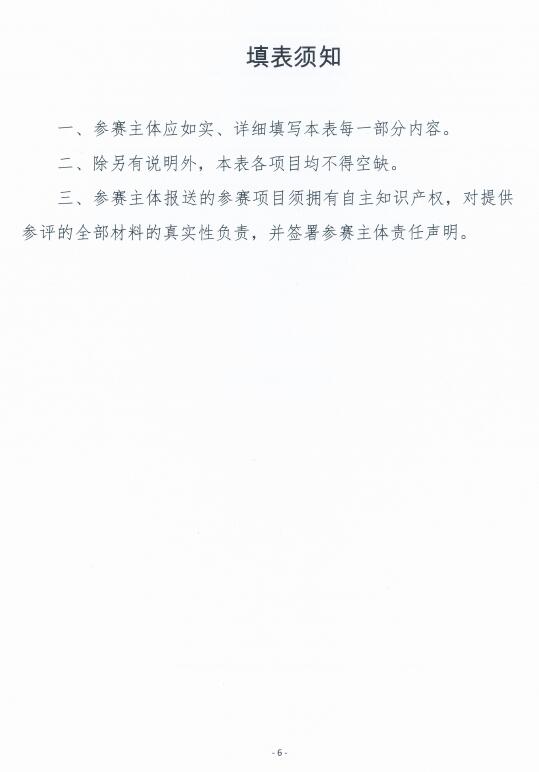 填表须知

一、参赛主体应如实、详细填写本表每一部分内容。

二、除另有说明外，本表各项目均不得空缺。

三、参赛主体报送的参赛项目须拥有自主知识产权，对提供参评的全部材料的真实性负责，并签署参赛主体责任声明。

- 6 -